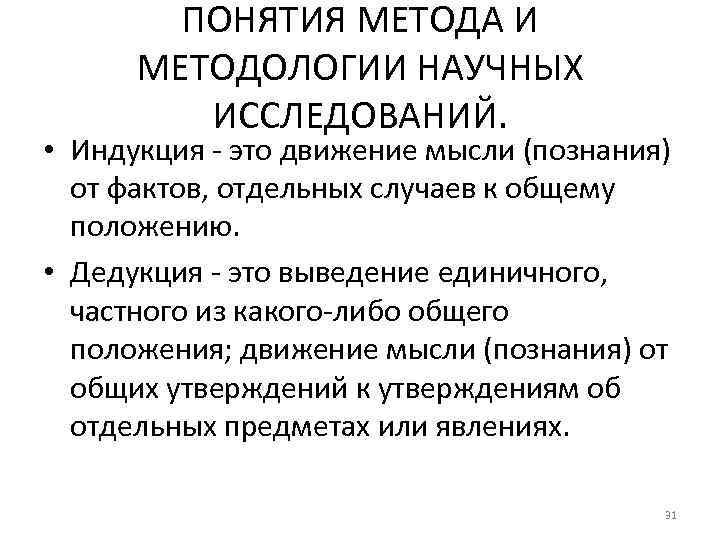 ПОНЯТИЯ МЕТОДА И МЕТОДОЛОГИИ НАУЧНЫХ ИССЛЕДОВАНИЙ.

• Индукция - это движение мысли (познания) от фактов, отдельных случаев к общему положению.

• Дедукция - это выведение единичного, частного из какого-либо общего положения; движение мысли (познания) от общих утверждений к утверждениям об отдельных предметах или явлениях.

31